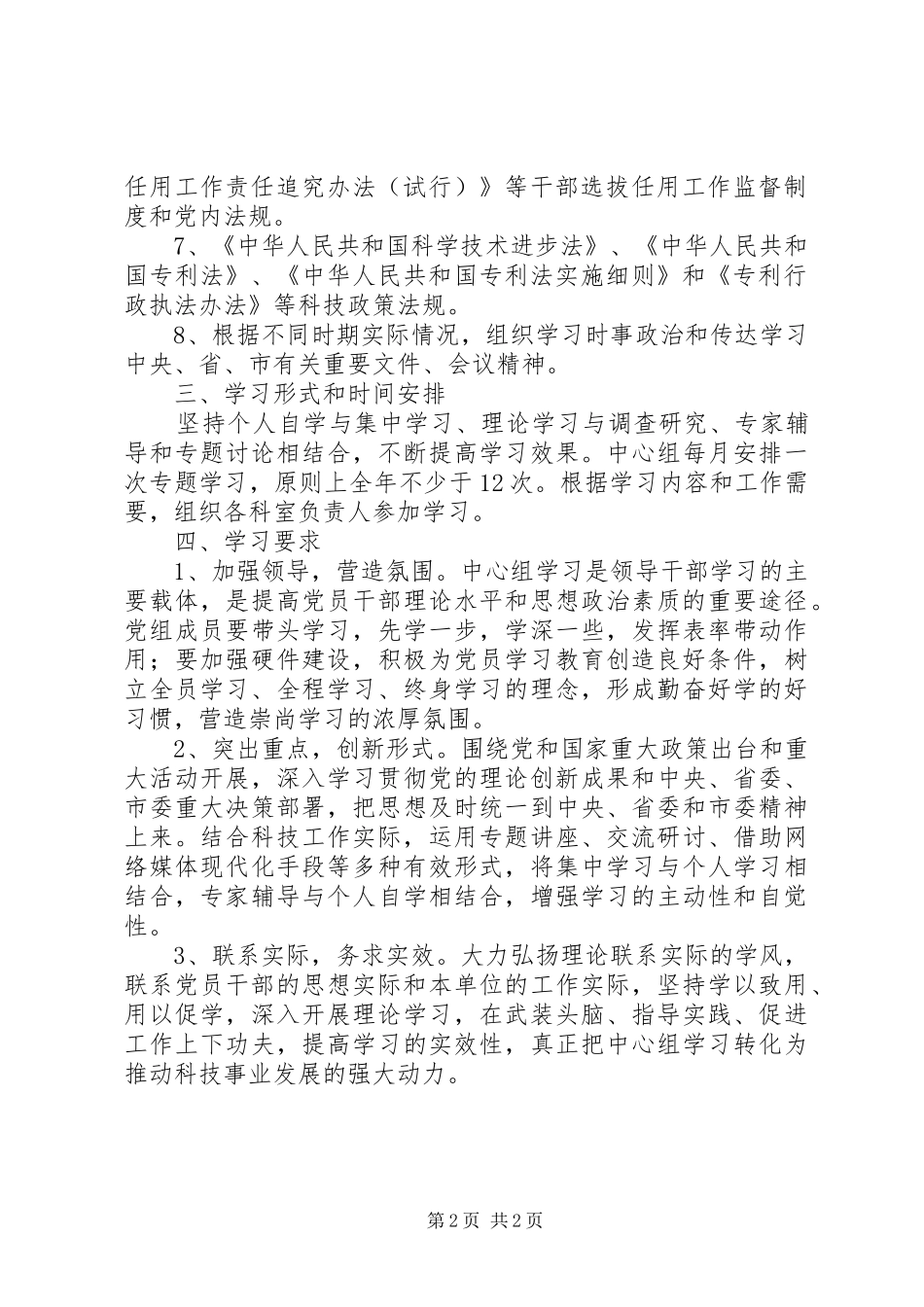 任用工作责任追究办法（试行）》等干部选拔任用工作监督制度和党内法规。

7、《中华人民共和国科学技术进步法》、《中华人民共和国专利法》、《中华人民共和国专利法实施细则》和《专利行政执法办法》等科技政策法规。

8、根据不同时期实际情况，组织学习时事政治和传达学习中央、省、市有关重要文件、会议精神。

三、学习形式和时间安排

坚持个人自学与集中学习、理论学习与调查研究、专家辅导和专题讨论相结合，不断提高学习效果。中心组每月安排一次专题学习，原则上全年不少于12次。根据学习内容和工作需要，组织各科室负责人参加学习。

四、学习要求

1、加强领导，营造氛围。中心组学习是领导干部学习的主要载体，是提高党员干部理论水平和思想政治素质的重要途径。党组成员要带头学习，先学一步，学深一些，发挥表率带动作用；要加强硬件建设，积极为党员学习教育创造良好条件，树立全员学习、全程学习、终身学习的理念，形成勤奋好学的好习惯，营造崇尚学习的浓厚氛围。

2、突出重点，创新形式。围绕党和国家重大政策出台和重大活动开展，深入学习贯彻党的理论创新成果和中央、省委、市委重大决策部署，把思想及时统一到中央、省委和市委精神上来。结合科技工作实际，运用专题讲座、交流研讨、借助网络媒体现代化手段等多种有效形式，将集中学习与个人学习相结合，专家辅导与个人自学相结合，增强学习的主动性和自觉性。

3、联系实际，务求实效。大力弘扬理论联系实际的学风，联系党员干部的思想实际和本单位的工作实际，坚持学以致用、用以促学，深入开展理论学习，在武装头脑、指导实践、促进工作上下功夫，提高学习的实效性，真正把中心组学习转化为推动科技事业发展的强大动力。

第2页 共2页